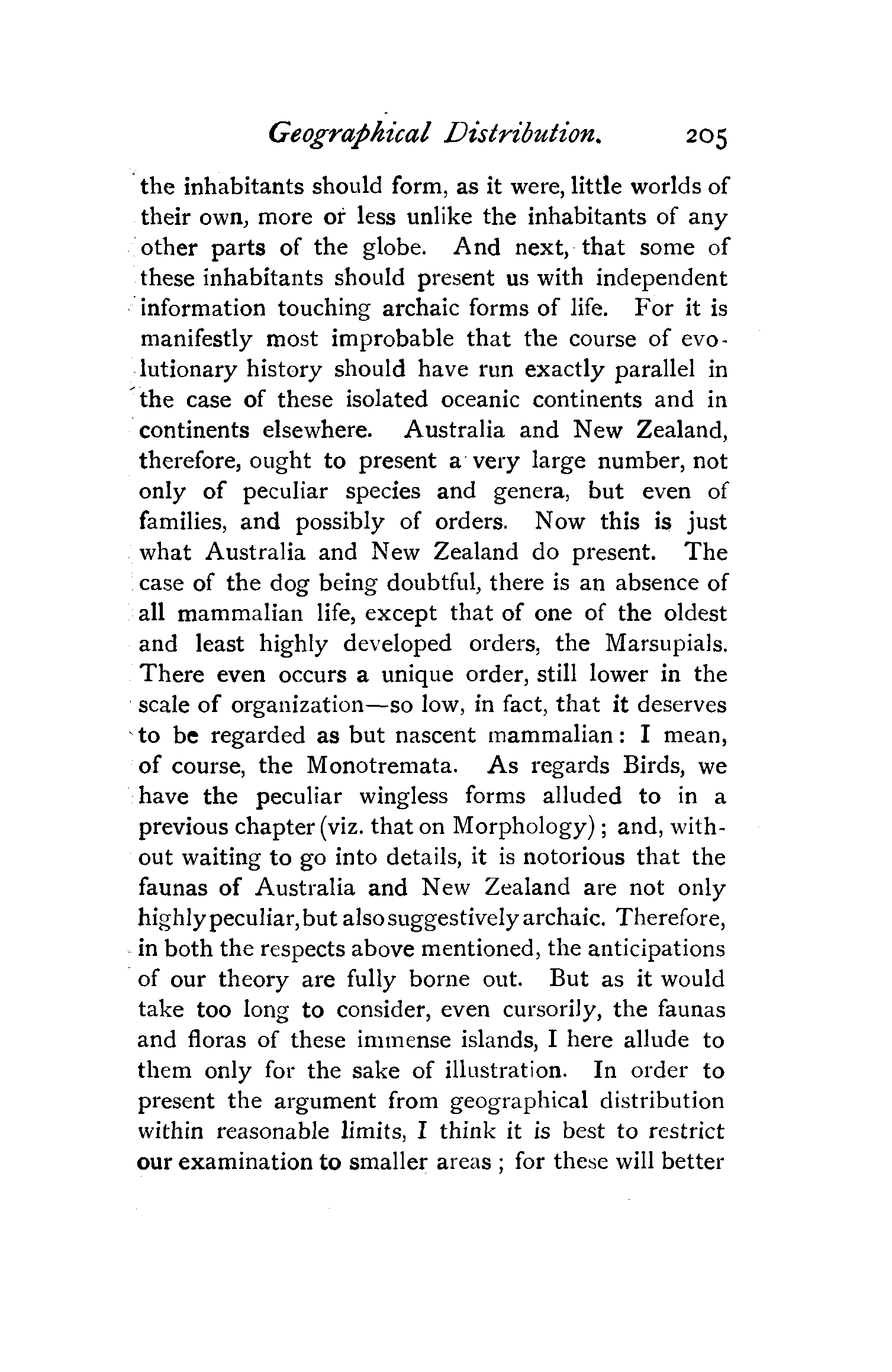 Geographical Distribution. 205

the inhabitants should form, as it were, little worlds of their own, more or less unlike the inhabitants of any other parts of the globe. And next, that some of these inhabitants should present us with independent information touching archaic forms of life. For it is manifestly most improbable that the course of evolutionary history should have run exactly parallel in the case of these isolated oceanic continents and in continents elsewhere. Australia and New Zealand, therefore, ought to present a very large number, not only of peculiar species and genera, but even of families, and possibly of orders. Now this is just what Australia and New Zealand do present. The case of the dog being doubtful, there is an absence of all mammalian life, except that of one of the oldest and least highly developed orders, the Marsupials. There even occurs a unique order, still lower in the scale of organization—so low, in fact, that it deserves to be regarded as but nascent mammalian: I mean, of course, the Monotremata. As regards Birds, we have the peculiar wingless forms alluded to in a previous chapter (viz. that on Morphology); and, without waiting to go into details, it is notorious that the faunas of Australia and New Zealand are not only highly peculiar, but also suggestively archaic. Therefore, in both the respects above mentioned, the anticipations of our theory are fully borne out. But as it would take too long to consider, even cursorily, the faunas and floras of these immense islands, I here allude to them only for the sake of illustration. In order to present the argument from geographical distribution within reasonable limits, I think it is best to restrict our examination to smaller areas; for these will better